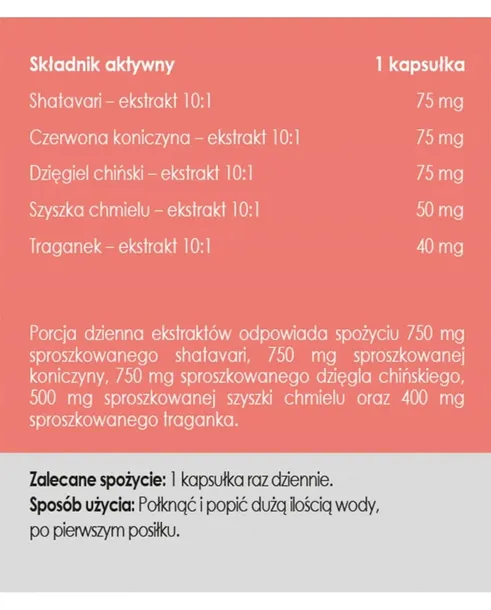 | Składnik aktywny | 1 kapsułka |
|---|---|
| Shatavari – ekstrakt 10:1 | 75 mg |
| Czerwona koniczyna – ekstrakt 10:1 | 75 mg |
| Dzięgiel chiński – ekstrakt 10:1 | 75 mg |
| Szyszka chmielu – ekstrakt 10:1 | 50 mg |
| Traganek – ekstrakt 10:1 | 40 mg |

Porcja dzienna ekstraktów odpowiada spożyciu 750 mg sproszkowanego shatavari, 750 mg sproszkowanej koniczyny, 750 mg sproszkowanego dzięgla chińskiego, 500 mg sproszkowanej szyszki chmielu oraz 400 mg sproszkowanego traganka.

Zalecane spożycie: 1 kapsułka raz dziennie.
Sposób użycia: Połknąć i popić dużą ilością wody, po pierwszym posiłku.